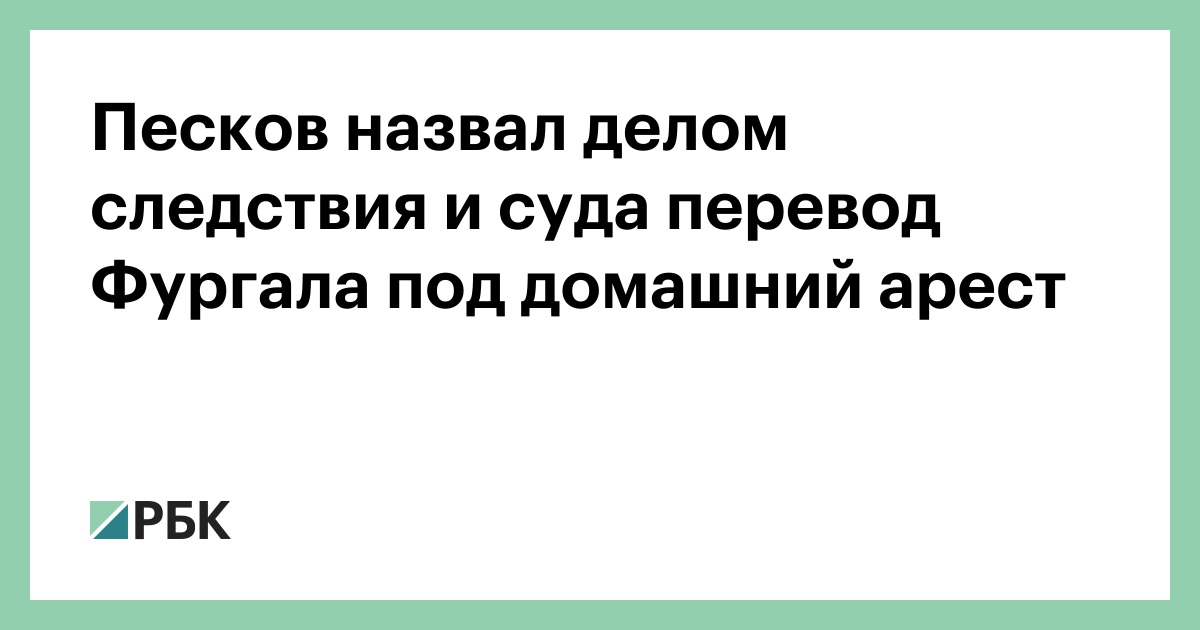 Песков назвал делом следствия и суда перевод Фургала под домашний арест

РБК